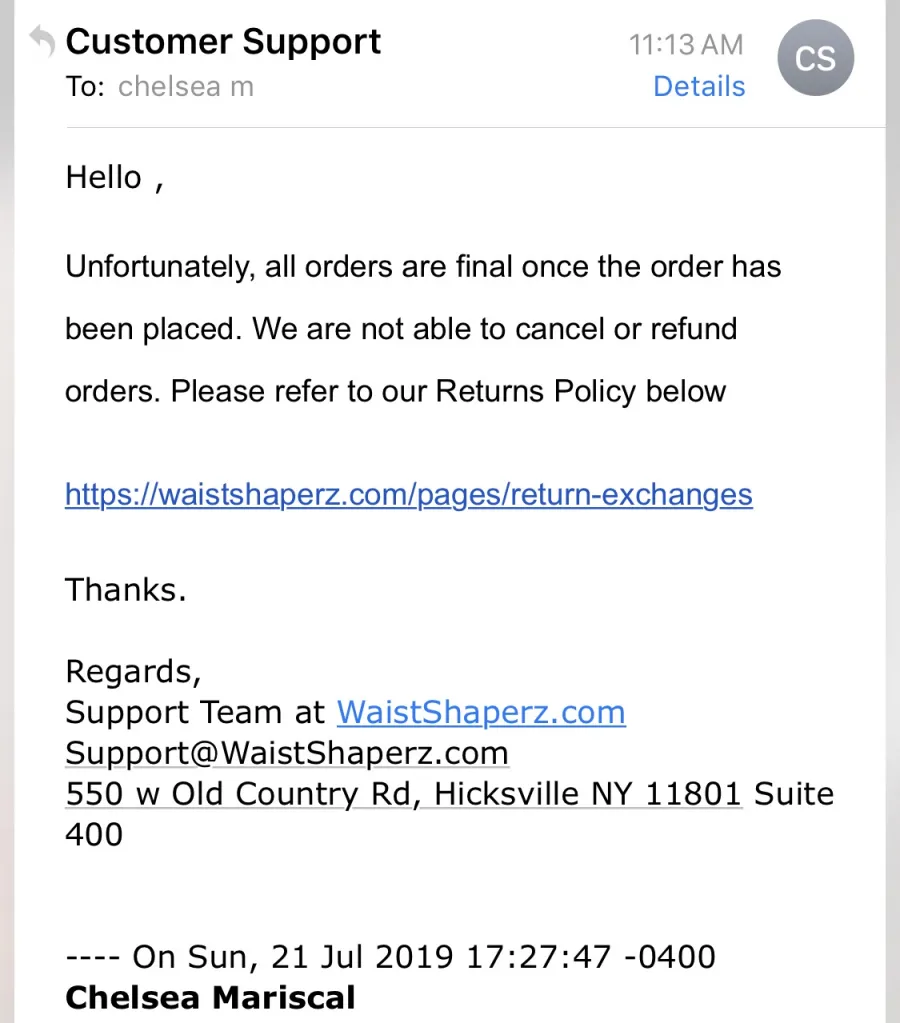 Customer Support
11:13 AM
CS
To: chelsea m
Details

Hello ,

Unfortunately, all orders are final once the order has been placed. We are not able to cancel or refund orders. Please refer to our Returns Policy below

https://waistshaperz.com/pages/return-exchanges

Thanks.

Regards,
Support Team at WaistShaperz.com
Support@WaistShaperz.com
550 w Old Country Rd, Hicksville NY 11801 Suite 400

---- On Sun, 21 Jul 2019 17:27:47 -0400
Chelsea Mariscal